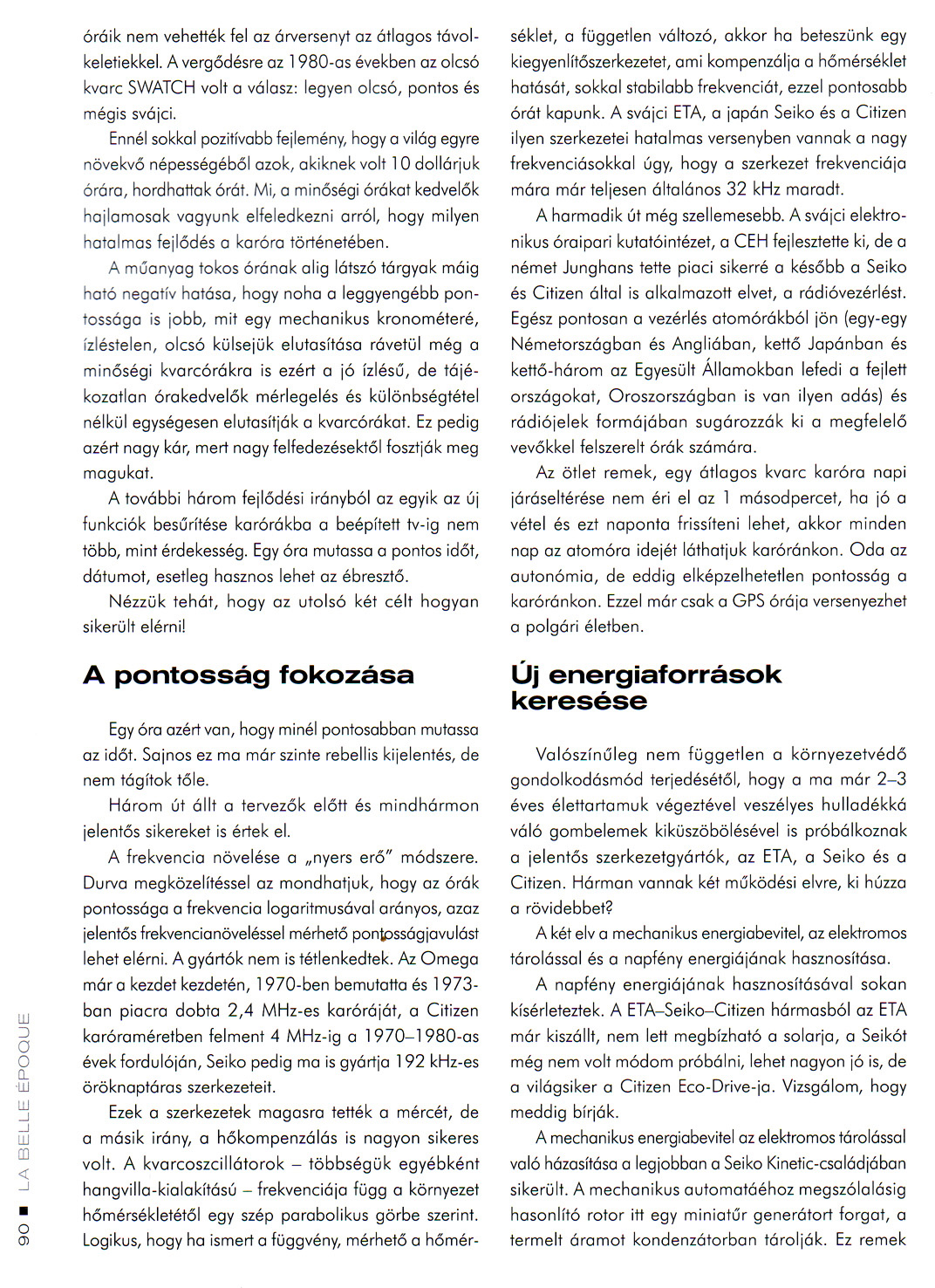 óráik nem vehették fel az árversenyt az átlagos távolkeletiekkel. A vergődésre az 1980-as években az olcsó kvarc SWATCH volt a válasz: legyen olcsó, pontos és mégis svájci.

Ennél sokkal pozitívabb fejlemény, hogy a világ egyre növekvő népességéből azok, akiknek volt 10 dollárjuk órára, hordhattak órát. Mi, a minőségi órákat kedvelők hajlamosak vagyunk elfeledkezni arról, hogy milyen hatalmas fejlődés a karóra történetében.

A műanyag tokos órának alig látszó tárgyak máig ható negatív hatása, hogy noha a leggyengébb pontossága is jobb, mit egy mechanikus kronométeré, ízléstelen, olcsó külsejük elutasítása rávetül még a minőségi kvarcórákra is ezért a jó ízlésű, de tájékozatlan órakedvelők mérlegelés és különbségtétel nélkül egységesen elutasítják a kvarcórákat. Ez pedig azért nagy kár, mert nagy felfedezésektől fosztják meg magukat.

A további három fejlődési irányból az egyik az új funkciók besűrítése karórákba a beépített tv-ig nem több, mint érdekesség. Egy óra mutassa a pontos időt, dátumot, esetleg hasznos lehet az ébresztő.

Nézzük tehát, hogy az utolsó két célt hogyan sikerült elérni!

A pontosság fokozása

Egy óra azért van, hogy minél pontosabban mutassa az időt. Sajnos ez ma már szinte rebellis kijelentés, de nem tágítok tőle.

Három út állt a tervezők előtt és mindhármon jelentős sikereket is értek el.

A frekvencia növelése a „nyers erő" módszere. Durva megközelítéssel az mondhatjuk, hogy az órák pontossága a frekvencia logaritmusával arányos, azaz jelentős frekvencianöveléssel mérhető pontosságjavulást lehet elérni. A gyártók nem is tétlenkedtek. Az Omega már a kezdet kezdetén, 1970-ben bemutatta és 1973-ban piacra dobta 2,4 MHz-es karóráját, a Citizen karóraméretben felment 4 MHz-ig a 1970–1980-as évek fordulóján, Seiko pedig ma is gyártja 192 kHz-es öröknaptáras szerkezeteit.

Ezek a szerkezetek magasra tették a mércét, de a másik irány, a hőkompenzálás is nagyon sikeres volt. A kvarcoszcillátorok – többségük egyébként hangvilla-kialakítású – frekvenciája függ a környezet hőmérsékletétől egy szép parabolikus görbe szerint. Logikus, hogy ha ismert a függvény, mérhető a hőmérséklet, a független változó, akkor ha beteszünk egy kiegyenlítőszerkezetet, ami kompenzálja a hőmérséklet hatását, sokkal stabilabb frekvenciát, ezzel pontosabb órát kapunk. A svájci ETA, a japán Seiko és a Citizen ilyen szerkezetei hatalmas versenyben vannak a nagy frekvenciásokkal úgy, hogy a szerkezet frekvenciája mára már teljesen általános 32 kHz maradt.

A harmadik út még szellemesebb. A svájci elektronikus óraipari kutatóintézet, a CEH fejlesztette ki, de a német Junghans tette piaci sikerré a később a Seiko és Citizen által is alkalmazott elvet, a rádióvezérlést. Egész pontosan a vezérlés atomórákból jön (egy-egy Németországban és Angliában, kettő Japánban és kettő-három az Egyesült Államokban lefedi a fejlett országokat, Oroszországban is van ilyen adás) és rádiójelek formájában sugározzák ki a megfelelő vevőkkel felszerelt órák számára.

Az ötlet remek, egy átlagos kvarc karóra napi járáseltérése nem éri el az 1 másodpercet, ha jó a vétel és ezt naponta frissíteni lehet, akkor minden nap az atomóra idejét láthatjuk karóránkon. Oda az autonómia, de eddig elképzelhetetlen pontosság a karóránkon. Ezzel már csak a GPS órája versenyezhet a polgári életben.

Új energiaforrások keresése

Valószínűleg nem független a környezetvédő gondolkodásmód terjedésétől, hogy a ma már 2–3 éves élettartamuk végeztével veszélyes hulladékká váló gombelemek kiküszöbölésével is próbálkoznak a jelentős szerkezetgyártók, az ETA, a Seiko és a Citizen. Hárman vannak két működési elvre, ki húzza a rövidebbet?

A két elv a mechanikus energiabevitel, az elektromos tárolással és a napfény energiájának hasznosítása.

A napfény energiájának hasznosításával sokan kísérleteztek. A ETA–Seiko–Citizen hármasból az ETA már kiszállt, nem lett megbízható a solarja, a Seikót még nem volt módom próbálni, lehet nagyon jó is, de a világsiker a Citizen Eco-Drive-ja. Vizsgálom, hogy meddig bírják.

A mechanikus energiabevitel az elektromos tárolással való házasítása a legjobban a Seiko Kinetic-családjában sikerült. A mechanikus automatáéhoz megszólalásig hasonlító rotor itt egy miniatűr generátort forgat, a termelt áramot kondenzátorban tárolják. Ez remek

90 ■ LA BELLE ÉPOQUE